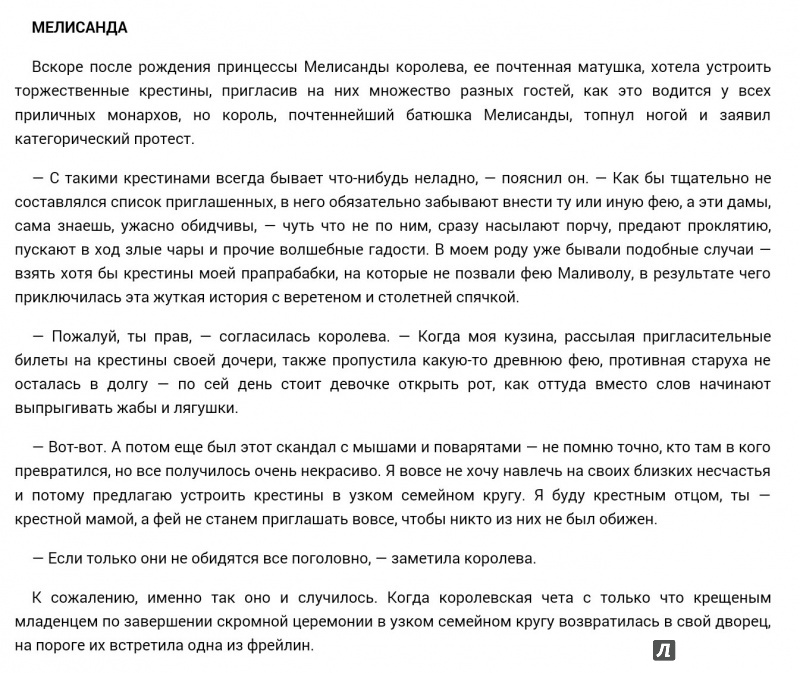 МЕЛИСАНДА

Вскоре после рождения принцессы Мелисанды королева, ее почтенная матушка, хотела устроить торжественные крестины, пригласив на них множество разных гостей, как это водится у всех приличных монархов, но король, почтеннейший батюшка Мелисанды, топнул ногой и заявил категорический протест.

— С такими крестинами всегда бывает что-нибудь неладно, — пояснил он. — Как бы тщательно не составлялся список приглашенных, в него обязательно забывают внести ту или иную фею, а эти дамы, сама знаешь, ужасно обидчивы, — чуть что не по ним, сразу насылают порчу, предают проклятию, пускают в ход злые чары и прочие волшебные гадости. В моем роду уже бывали подобные случаи — взять хотя бы крестины моей прапрабабки, на которые не позвали фею Маливолу, в результате чего приключилась эта жуткая история с веретеном и столетней спячкой.

— Пожалуй, ты прав, — согласилась королева. — Когда моя кузина, рассылая пригласительные билеты на крестины своей дочери, также пропустила какую-то древнюю фею, противная старуха не осталась в долгу — по сей день стоит девочке открыть рот, как оттуда вместо слов начинают выпрыгивать жабы и лягушки.

— Вот-вот. А потом еще был этот скандал с мышами и поварятами — не помню точно, кто там в кого превратился, но все получилось очень некрасиво. Я вовсе не хочу навлечь на своих близких несчастья и потому предлагаю устроить крестины в узком семейном кругу. Я буду крестным отцом, ты — крестной мамой, а фей не станем приглашать вовсе, чтобы никто из них не был обижен.

— Если только они не обидятся все поголовно, — заметила королева.

К сожалению, именно так оно и случилось. Когда королевская чета с только что крещеным младенцем по завершении скромной церемонии в узком семейном кругу возвратилась в свой дворец, на пороге их встретила одна из фрейлин.

Л